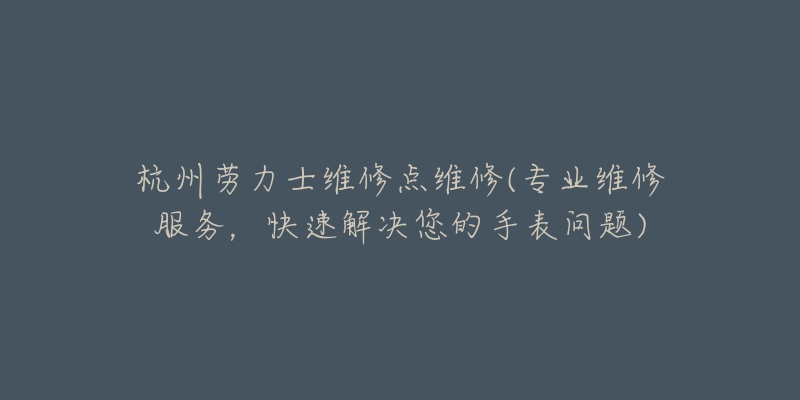 杭州劳力士维修点维修(专业维修服务，快速解决您的手表问题)